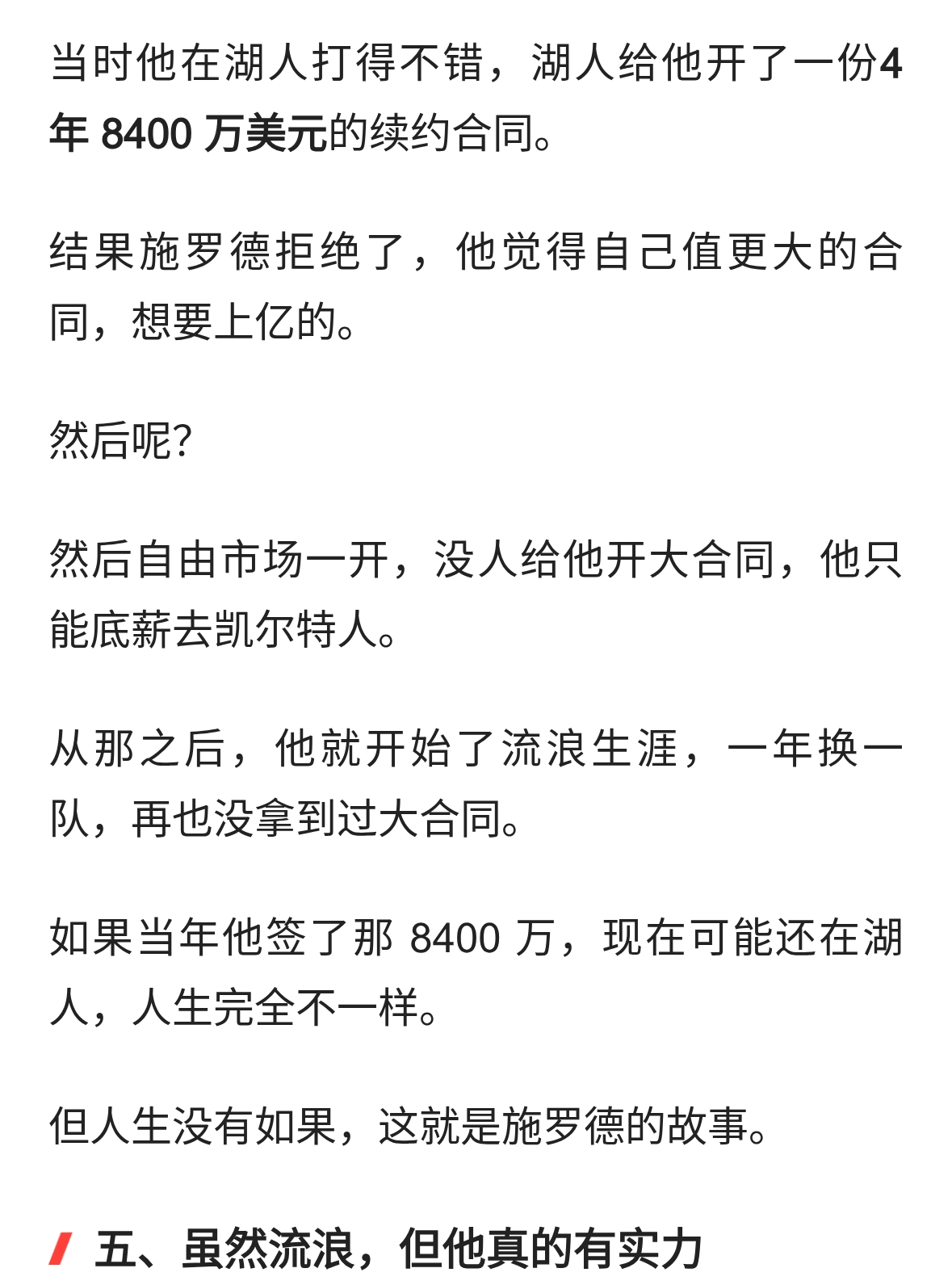 当时他在湖人打得不错，湖人给他开了一份4年 8400 万美元的续约合同。

结果施罗德拒绝了，他觉得自己值更大的合同，想要上亿的。

然后呢?

然后自由市场一开，没人给他开大合同，他只能底薪去凯尔特人。

从那之后，他就开始了流浪生涯，一年换一队，再也没拿到过大合同。

如果当年他签了那 8400 万，现在可能还在湖人，人生完全不一样。

但人生没有如果，这就是施罗德的故事。

五、虽然流浪，但他真的有实力